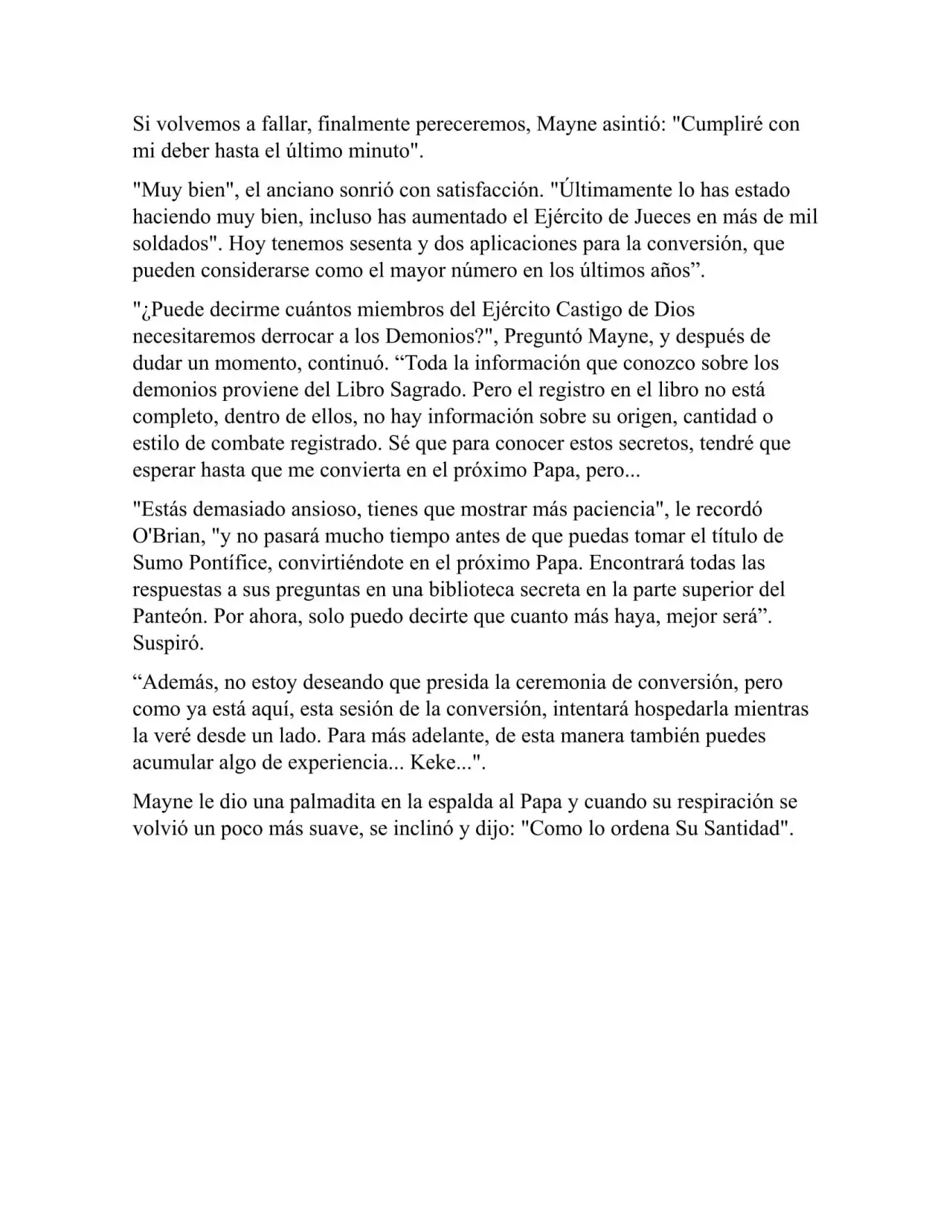 Si volvemos a fallar, finalmente pereceremos, Mayne asintió: "Cumpliré con mi deber hasta el último minuto".

"Muy bien", el anciano sonrió con satisfacción. "Últimamente lo has estado haciendo muy bien, incluso has aumentado el Ejército de Jueces en más de mil soldados". Hoy tenemos sesenta y dos aplicaciones para la conversión, que pueden considerarse como el mayor número en los últimos años".

"¿Puede decirme cuántos miembros del Ejército Castigo de Dios necesitaremos derrocar a los Demonios?", Preguntó Mayne, y después de dudar un momento, continuó. "Toda la información que conozco sobre los demonios proviene del Libro Sagrado. Pero el registro en el libro no está completo, dentro de ellos, no hay información sobre su origen, cantidad o estilo de combate registrado. Sé que para conocer estos secretos, tendré que esperar hasta que me convierta en el próximo Papa, pero...

"Estás demasiado ansioso, tienes que mostrar más paciencia", le recordó O'Brian, "y no pasará mucho tiempo antes de que puedas tomar el título de Sumo Pontífice, convirtiéndote en el próximo Papa. Encontrará todas las respuestas a sus preguntas en una biblioteca secreta en la parte superior del Panteón. Por ahora, solo puedo decirte que cuanto más haya, mejor será". Suspiró.

"Además, no estoy deseando que presida la ceremonia de conversión, pero como ya está aquí, esta sesión de la conversión, intentará hospedarla mientras la veré desde un lado. Para más adelante, de esta manera también puedes acumular algo de experiencia... Keke...".

Mayne le dio una palmadita en la espalda al Papa y cuando su respiración se volvió un poco más suave, se inclinó y dijo: "Como lo ordena Su Santidad".